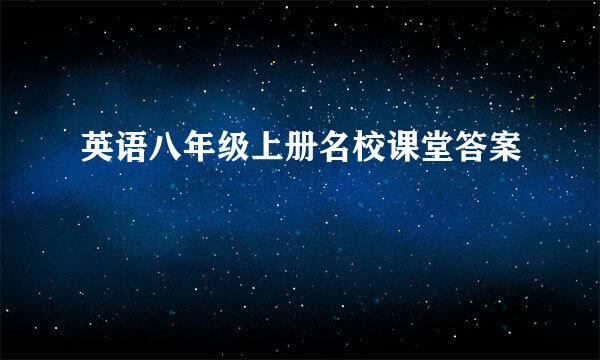 英语八年级上册名校课堂答案